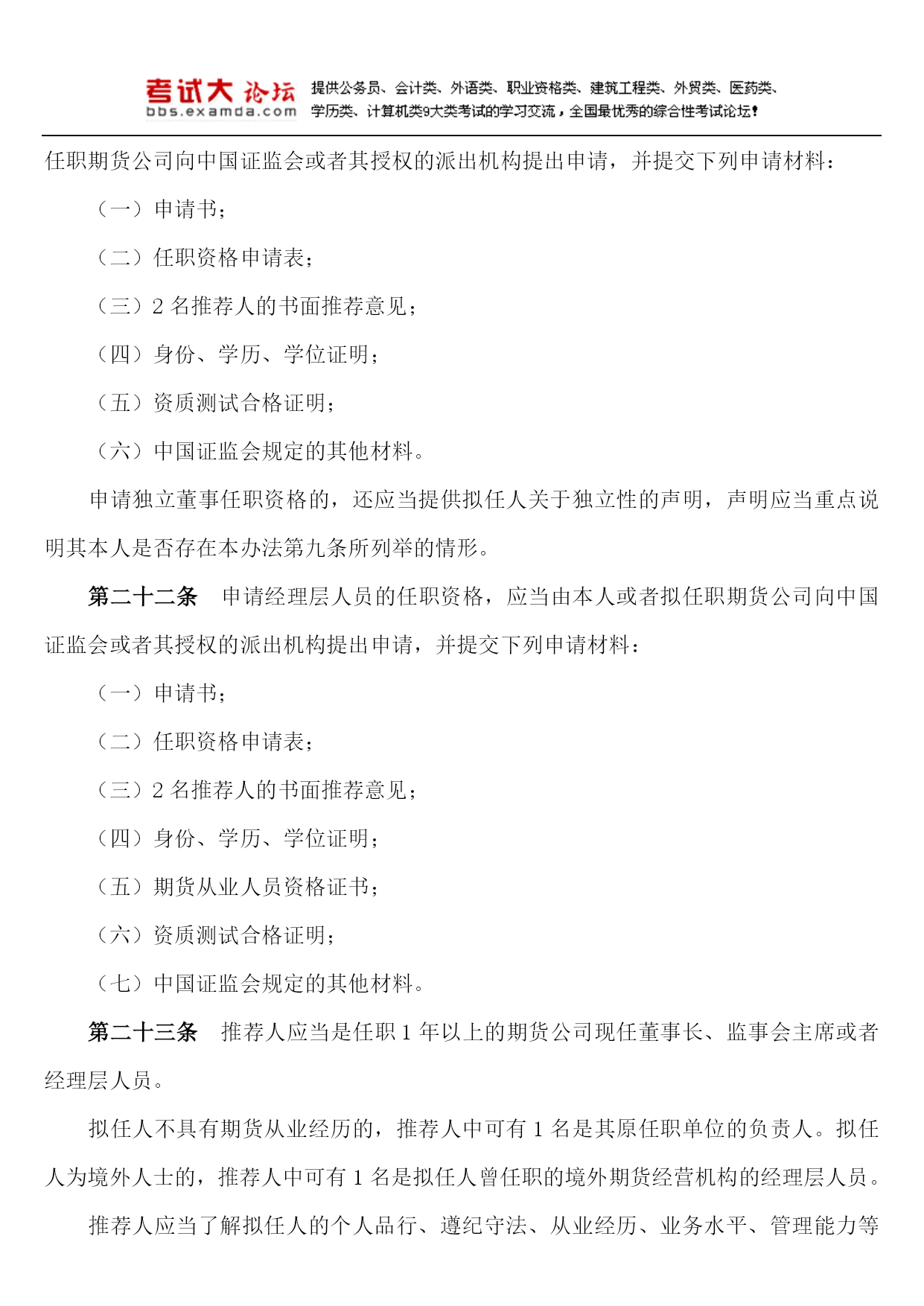 考试大论坛 bbs.examda.com 提供公务员、会计类、外语类、职业资格类、建筑工程类、外贸类、医药类、学历类、计算机类9大类考试的学习交流，全国最优秀的综合性考试论坛!

任职期货公司向中国证监会或者其授权的派出机构提出申请，并提交下列申请材料：

（一）申请书；

（二）任职资格申请表；

（三）2 名推荐人的书面推荐意见；

（四）身份、学历、学位证明；

（五）资质测试合格证明；

（六）中国证监会规定的其他材料。

申请独立董事任职资格的，还应当提供拟任人关于独立性的声明，声明应当重点说明其本人是否存在本办法第九条所列举的情形。

第二十二条　申请经理层人员的任职资格，应当由本人或者拟任职期货公司向中国证监会或者其授权的派出机构提出申请，并提交下列申请材料：

（一）申请书；

（二）任职资格申请表；

（三）2 名推荐人的书面推荐意见；

（四）身份、学历、学位证明；

（五）期货从业人员资格证书；

（六）资质测试合格证明；

（七）中国证监会规定的其他材料。

第二十三条　推荐人应当是任职 1 年以上的期货公司现任董事长、监事会主席或者经理层人员。

拟任人不具有期货从业经历的，推荐人中可有 1 名是其原任职单位的负责人。拟任人为境外人士的，推荐人中可有 1 名是拟任人曾任职的境外期货经营机构的经理层人员。

推荐人应当了解拟任人的个人品行、遵纪守法、从业经历、业务水平、管理能力等